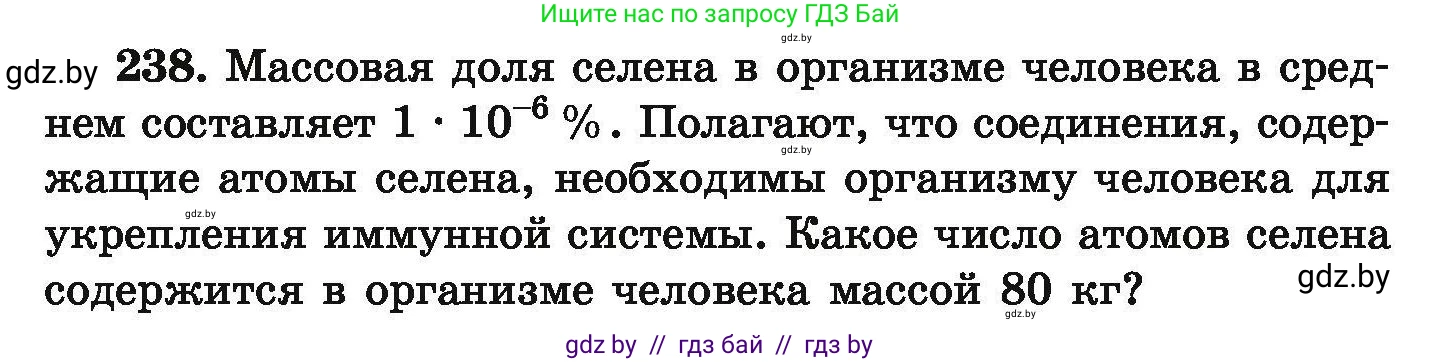 Ищите нас по запросу ГДЗ Бай

gdz.by

gdz.by **238.** Массовая доля селена в организме человека в среднем составляет $1 \cdot 10^{-6}$ %. Полагают, что соединения, содержащие атомы селена, необходимы организму человека для укрепления иммунной системы. Какое число атомов селена содержится в организме человека массой 80 кг?

gdz.by

gdz.by

gdz.by

gdz.by

gdz by // гдз бай // гдз by